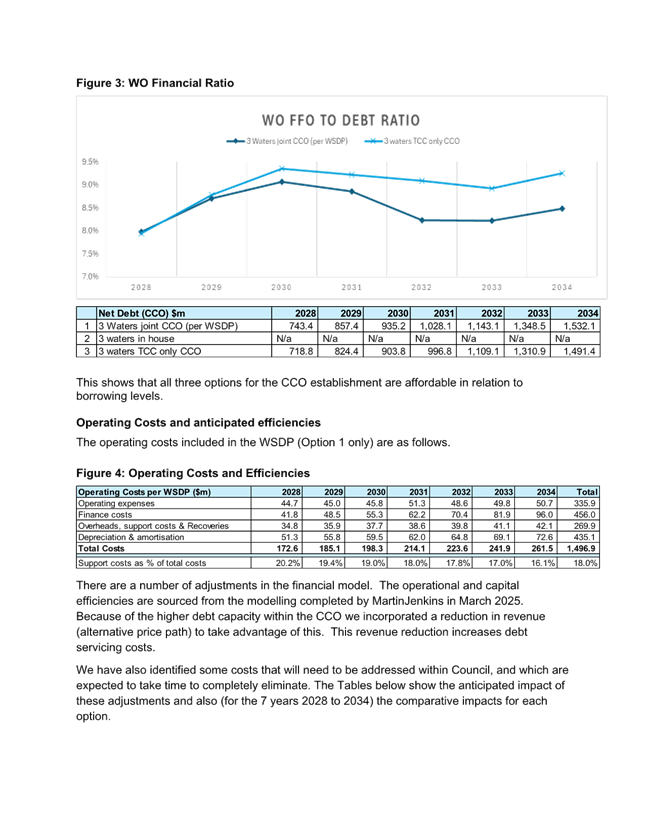 Figure 3: WO Financial Ratio

WO FFO TO DEBT RATIO

3 Waters joint CCO (per WSDP) 3 waters TCC only CCO

9.5%
9.0%
8.5%
8.0%
7.5%
7.0%

2028 2029 2030 2031 2032 2033 2034

| | Net Debt (CCO) $m | 2028 | 2029 | 2030 | 2031 | 2032 | 2033 | 2034 |
|---|---|---|---|---|---|---|---|---|
| 1 | 3 Waters joint CCO (per WSDP) | 743.4 | 857.4 | 935.2 | 1,028.1 | 1,143.1 | 1,348.5 | 1,532.1 |
| 2 | 3 waters in house | N/a | N/a | N/a | N/a | N/a | N/a | N/a |
| 3 | 3 waters TCC only CCO | 718.8 | 824.4 | 903.8 | 996.8 | 1,109.1 | 1,310.9 | 1,491.4 |

This shows that all three options for the CCO establishment are affordable in relation to borrowing levels.

Operating Costs and anticipated efficiencies

The operating costs included in the WSDP (Option 1 only) are as follows.

Figure 4: Operating Costs and Efficiencies

| Operating Costs per WSDP ($m) | 2028 | 2029 | 2030 | 2031 | 2032 | 2033 | 2034 | Total |
|---|---|---|---|---|---|---|---|---|
| Operating expenses | 44.7 | 45.0 | 45.8 | 51.3 | 48.6 | 49.8 | 50.7 | 335.9 |
| Finance costs | 41.8 | 48.5 | 55.3 | 62.2 | 70.4 | 81.9 | 96.0 | 456.0 |
| Overheads, support costs & Recoveries | 34.8 | 35.9 | 37.7 | 38.6 | 39.8 | 41.1 | 42.1 | 269.9 |
| Depreciation & amortisation | 51.3 | 55.8 | 59.5 | 62.0 | 64.8 | 69.1 | 72.6 | 435.1 |
| Total Costs | 172.6 | 185.1 | 198.3 | 214.1 | 223.6 | 241.9 | 261.5 | 1,496.9 |
| Support costs as % of total costs | 20.2% | 19.4% | 19.0% | 18.0% | 17.8% | 17.0% | 16.1% | 18.0% |

There are a number of adjustments in the financial model. The operational and capital efficiencies are sourced from the modelling completed by MartinJenkins in March 2025. Because of the higher debt capacity within the CCO we incorporated a reduction in revenue (alternative price path) to take advantage of this. This revenue reduction increases debt servicing costs.

We have also identified some costs that will need to be addressed within Council, and which are expected to take time to completely eliminate. The Tables below show the anticipated impact of these adjustments and also (for the 7 years 2028 to 2034) the comparative impacts for each option.